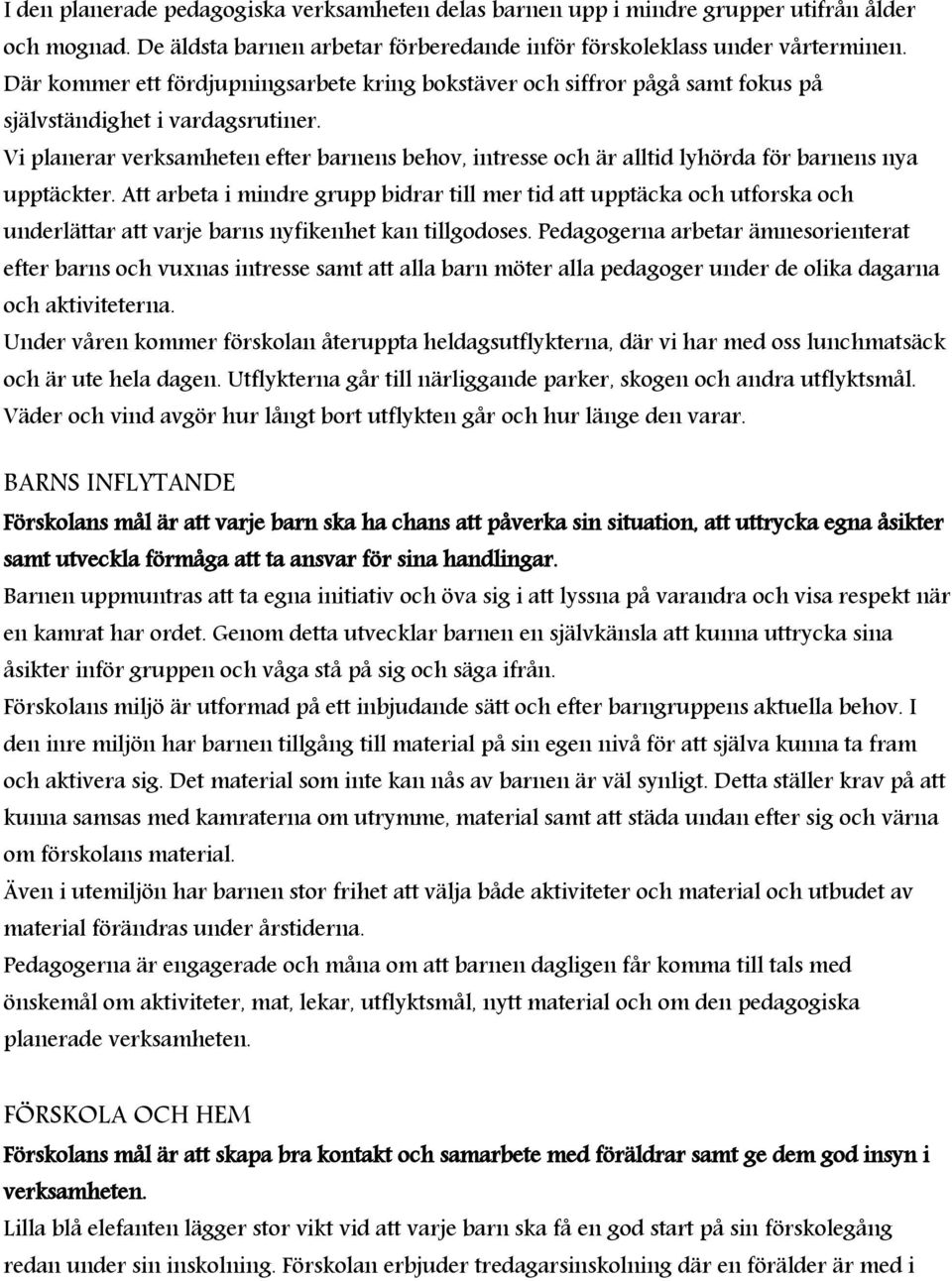 I den planerade pedagogiska verksamheten delas barnen upp i mindre grupper utifrån ålder och mognad. De äldsta barnen arbetar förberedande inför förskoleklass under vårterminen. Där kommer ett fördjupningsarbete kring bokstäver och siffror pågå samt fokus på självständighet i vardagsrutiner.
Vi planerar verksamheten efter barnens behov, intresse och är alltid lyhörda för barnens nya upptäckter. Att arbeta i mindre grupp bidrar till mer tid att upptäcka och utforska och underlättar att varje barns nyfikenhet kan tillgodoses. Pedagogerna arbetar ämnesorienterat efter barns och vuxnas intresse samt att alla barn möter alla pedagoger under de olika dagarna och aktiviteterna.
Under våren kommer förskolan återuppta heldagsutflykterna, där vi har med oss lunchmatsäck och är ute hela dagen. Utflykterna går till närliggande parker, skogen och andra utflyktsmål. Väder och vind avgör hur långt bort utflykten går och hur länge den varar.

BARNS INFLYTANDE
Förskolans mål är att varje barn ska ha chans att påverka sin situation, att uttrycka egna åsikter samt utveckla förmåga att ta ansvar för sina handlingar.
Barnen uppmuntras att ta egna initiativ och öva sig i att lyssna på varandra och visa respekt när en kamrat har ordet. Genom detta utvecklar barnen en självkänsla att kunna uttrycka sina åsikter inför gruppen och våga stå på sig och säga ifrån.
Förskolans miljö är utformad på ett inbjudande sätt och efter barngruppens aktuella behov. I den inre miljön har barnen tillgång till material på sin egen nivå för att själva kunna ta fram och aktivera sig. Det material som inte kan nås av barnen är väl synligt. Detta ställer krav på att kunna samsas med kamraterna om utrymme, material samt att städa undan efter sig och värna om förskolans material.
Även i utemiljön har barnen stor frihet att välja både aktiviteter och material och utbudet av material förändras under årstiderna.
Pedagogerna är engagerade och måna om att barnen dagligen får komma till tals med önskemål om aktiviteter, mat, lekar, utflyktsmål, nytt material och om den pedagogiska planerade verksamheten.

FÖRSKOLA OCH HEM
Förskolans mål är att skapa bra kontakt och samarbete med föräldrar samt ge dem god insyn i verksamheten.
Lilla blå elefanten lägger stor vikt vid att varje barn ska få en god start på sin förskolegång redan under sin inskolning. Förskolan erbjuder tredagarsinskolning där en förälder är med i